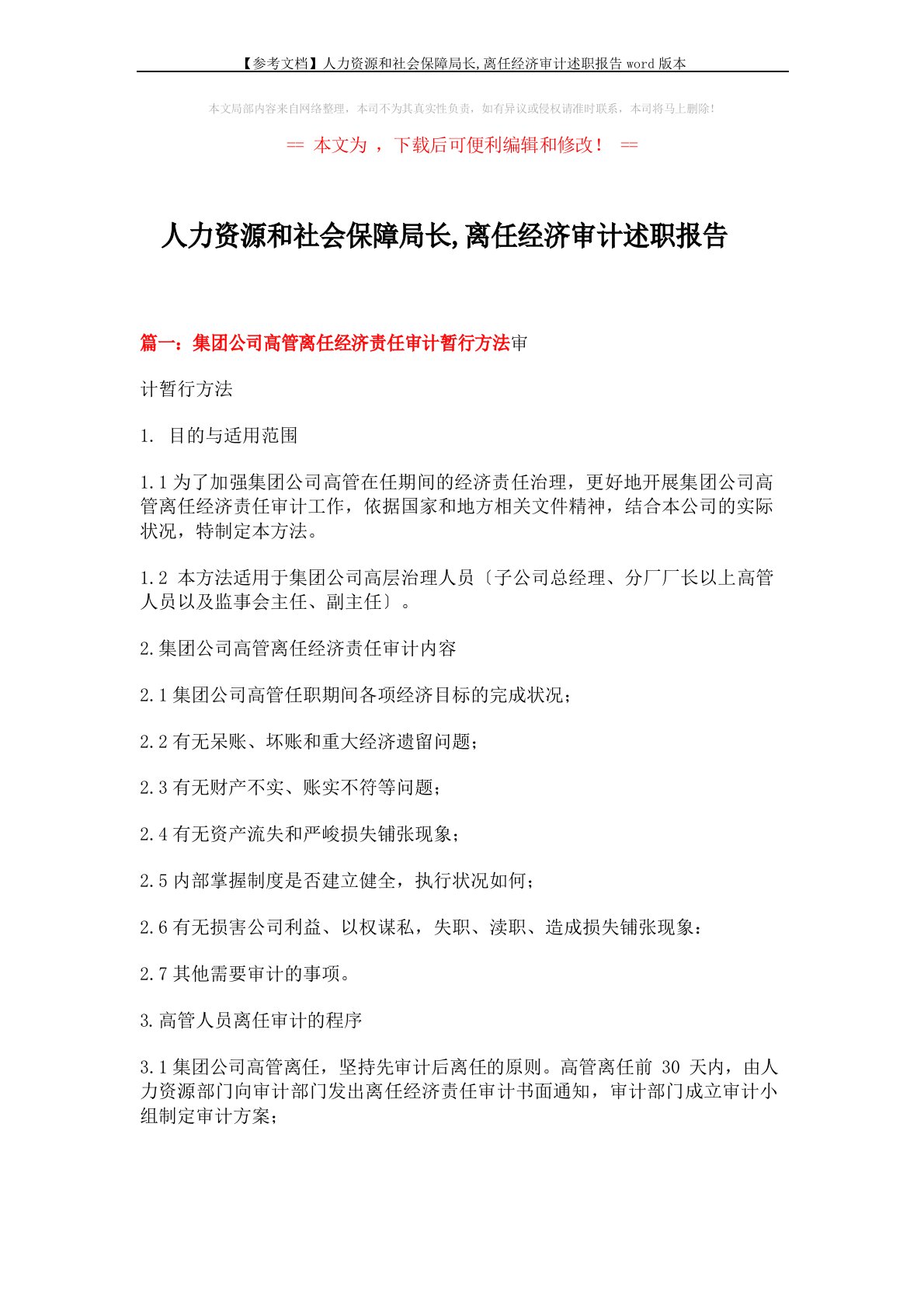 【参考文档】人力资源和社会保障局长,离任经济审计述职报告 word 版本

本文局部内容来自网络整理，本司不为其真实性负责，如有异议或侵权请准时联系，本司将马上删除!

== 本文为 ，下载后可便利编辑和修改！ ==

人力资源和社会保障局长,离任经济审计述职报告

篇一：集团公司高管离任经济责任审计暂行方法审

计暂行方法

1. 目的与适用范围

1.1 为了加强集团公司高管在任期间的经济责任治理，更好地开展集团公司高管离任经济责任审计工作，依据国家和地方相关文件精神，结合本公司的实际状况，特制定本方法。

1.2 本方法适用于集团公司高层治理人员〔子公司总经理、分厂厂长以上高管人员以及监事会主任、副主任〕。

2.集团公司高管离任经济责任审计内容

2.1 集团公司高管任职期间各项经济目标的完成状况；

2.2 有无呆账、坏账和重大经济遗留问题；

2.3 有无财产不实、账实不符等问题；

2.4 有无资产流失和严峻损失铺张现象；

2.5 内部掌握制度是否建立健全，执行状况如何；

2.6 有无损害公司利益、以权谋私，失职、渎职、造成损失铺张现象：

2.7 其他需要审计的事项。

3.高管人员离任审计的程序

3.1 集团公司高管离任，坚持先审计后离任的原则。高管离任前 30 天内，由人力资源部门向审计部门发出离任经济责任审计书面通知，审计部门成立审计小组制定审计方案；